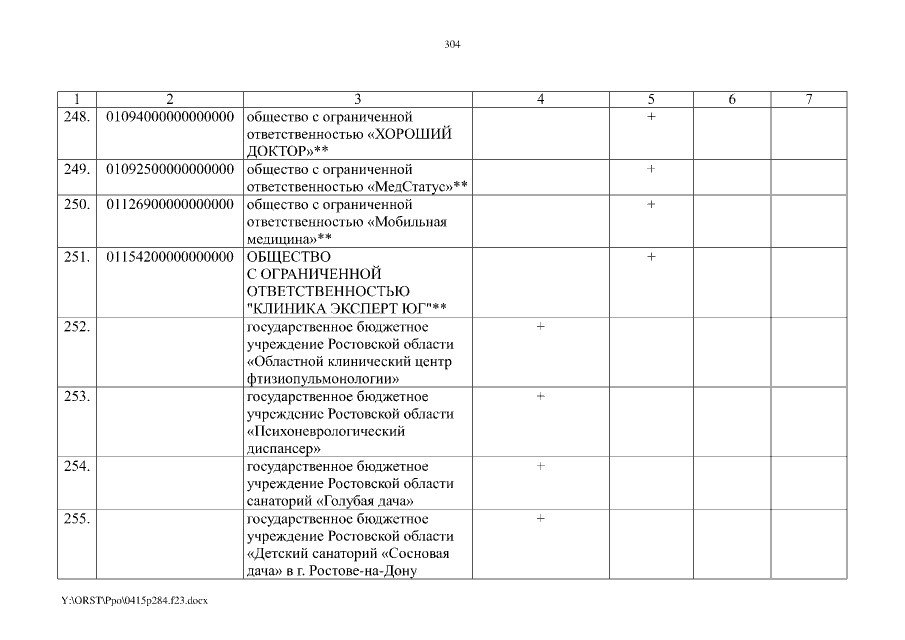 304

| 1 | 2 | 3 | 4 | 5 | 6 | 7 |
|---|---|---|---|---|---|---|
| 248. | 01094000000000000 | общество с ограниченной ответственностью «ХОРОШИЙ ДОКТОР»** | | + | | |
| 249. | 01092500000000000 | общество с ограниченной ответственностью «МедСтатус»** | | + | | |
| 250. | 01126900000000000 | общество с ограниченной ответственностью «Мобильная медицина»** | | + | | |
| 251. | 01154200000000000 | ОБЩЕСТВО С ОГРАНИЧЕННОЙ ОТВЕТСТВЕННОСТЬЮ "КЛИНИКА ЭКСПЕРТ ЮГ"** | | + | | |
| 252. | | государственное бюджетное учреждение Ростовской области «Областной клинический центр фтизиопульмонологии» | + | | | |
| 253. | | государственное бюджетное учреждение Ростовской области «Психоневрологический диспансер» | + | | | |
| 254. | | государственное бюджетное учреждение Ростовской области санаторий «Голубая дача» | + | | | |
| 255. | | государственное бюджетное учреждение Ростовской области «Детский санаторий «Сосновая дача» в г. Ростове-на-Дону | + | | | |

Y:\ORST\Ppo\0415p284.f23.docx